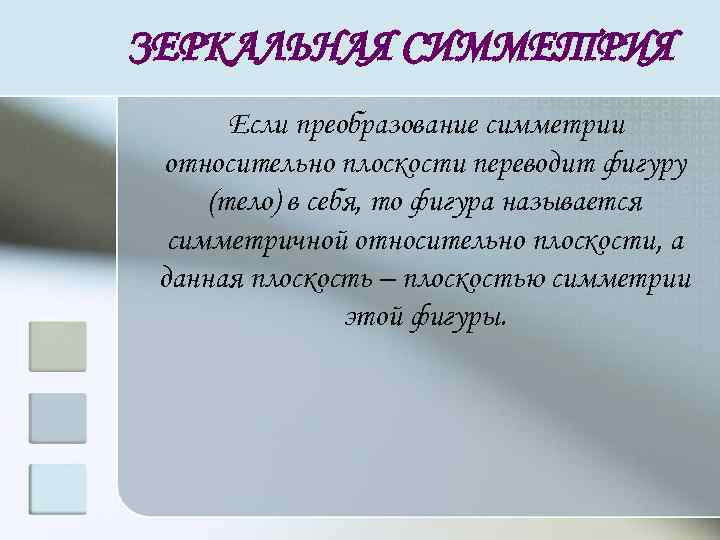 ЗЕРКАЛЬНАЯ СИММЕТРИЯ

Если преобразование симметрии относительно плоскости переводит фигуру (тело) в себя, то фигура называется симметричной относительно плоскости, а данная плоскость – плоскостью симметрии этой фигуры.